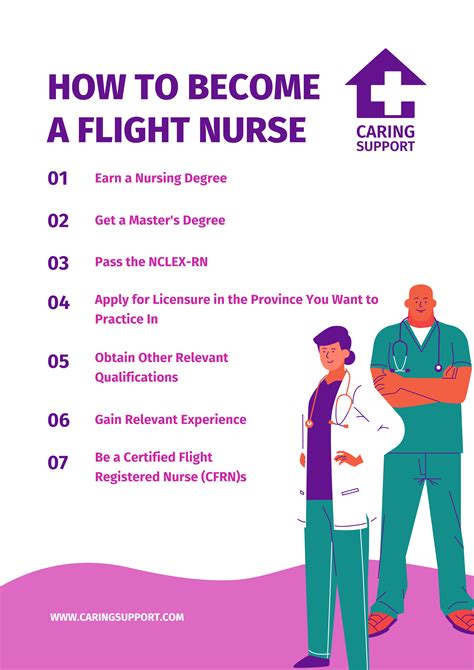 HOW TO BECOME A FLIGHT NURSE

CARING SUPPORT

01 Earn a Nursing Degree

02 Get a Master's Degree

03 Pass the NCLEX-RN

04 Apply for Licensure in the Province You Want to Practice In

05 Obtain Other Relevant Qualifications

06 Gain Relevant Experience

07 Be a Certified Flight Registered Nurse (CFRN)s

WWW.CARINGSUPPORT.COM